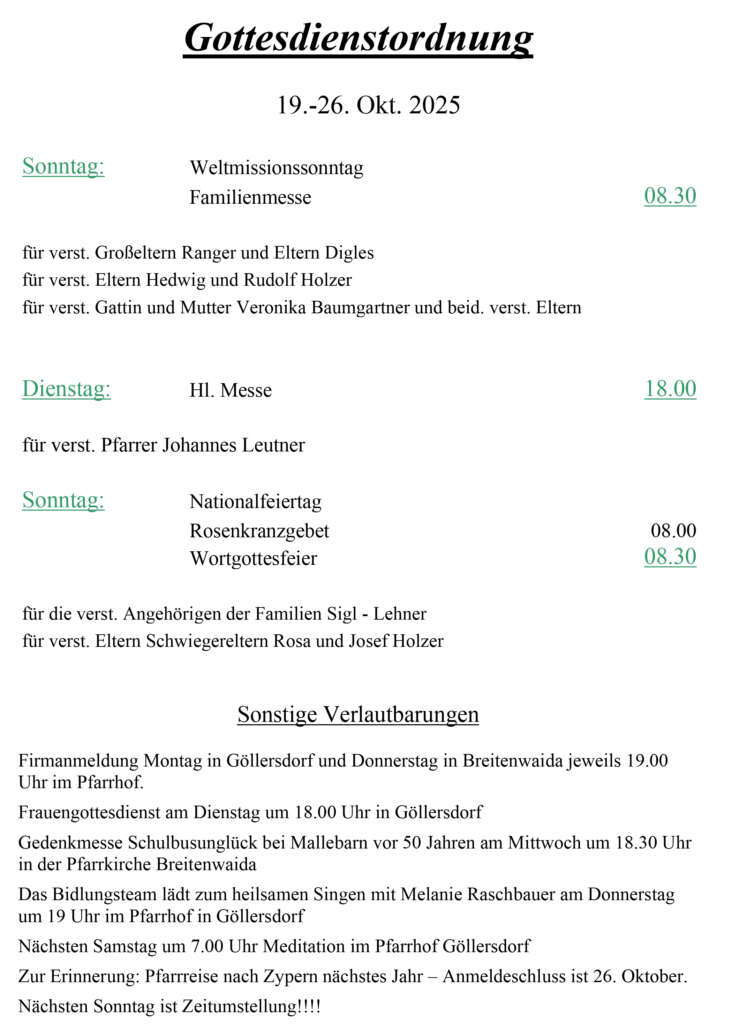 Gottesdienstordnung

19.-26. Okt. 2025

Sonntag: Weltmissionssonntag
Familienmesse 08.30

für verst. Großeltern Ranger und Eltern Digles
für verst. Eltern Hedwig und Rudolf Holzer
für verst. Gattin und Mutter Veronika Baumgartner und beid. verst. Eltern

Dienstag: Hl. Messe 18.00

für verst. Pfarrer Johannes Leutner

Sonntag: Nationalfeiertag
Rosenkranzgebet 08.00
Wortgottesfeier 08.30

für die verst. Angehörigen der Familien Sigl - Lehner
für verst. Eltern Schwiegereltern Rosa und Josef Holzer

Sonstige Verlautbarungen

Firmanmeldung Montag in Göllersdorf und Donnerstag in Breitenwaida jeweils 19.00 Uhr im Pfarrhof.

Frauengottesdienst am Dienstag um 18.00 Uhr in Göllersdorf

Gedenkmesse Schulbusunglück bei Mallebarn vor 50 Jahren am Mittwoch um 18.30 Uhr in der Pfarrkirche Breitenwaida

Das Bidlungsteam lädt zum heilsamen Singen mit Melanie Raschbauer am Donnerstag um 19 Uhr im Pfarrhof in Göllersdorf

Nächsten Samstag um 7.00 Uhr Meditation im Pfarrhof Göllersdorf

Zur Erinnerung: Pfarrreise nach Zypern nächstes Jahr – Anmeldeschluss ist 26. Oktober.

Nächsten Sonntag ist Zeitumstellung!!!!